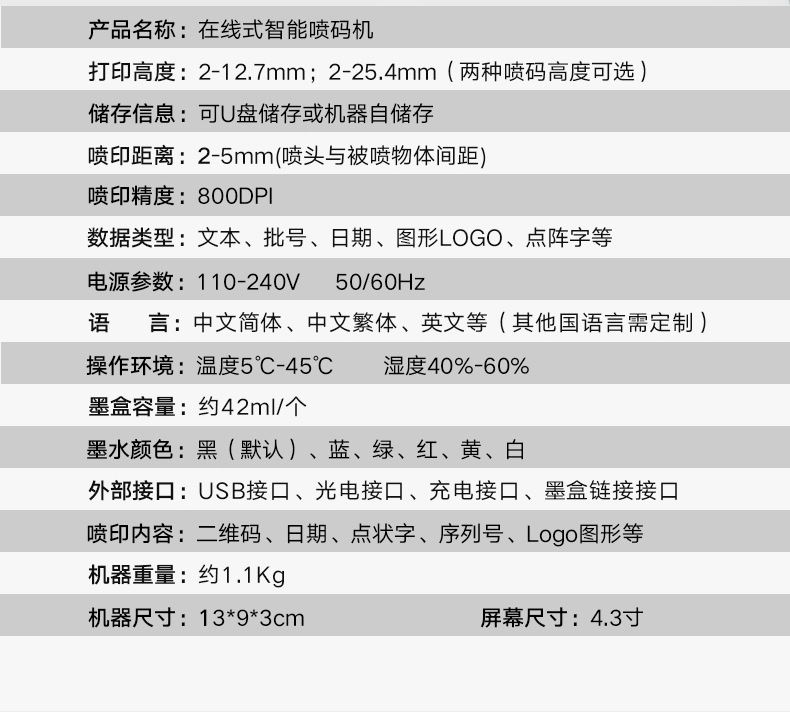 产品名称：在线式智能喷码机

打印高度：2-12.7mm；2-25.4mm（两种喷码高度可选）

储存信息：可U盘储存或机器自储存

喷印距离：2-5mm(喷头与被喷物体间距)

喷印精度：800DPI

数据类型：文本、批号、日期、图形LOGO、点阵字等

电源参数：110-240V 50/60Hz

语 言：中文简体、中文繁体、英文等（其他国语言需定制）

操作环境：温度5℃-45℃ 湿度40%-60%

墨盒容量：约42ml/个

墨水颜色：黑（默认）、蓝、绿、红、黄、白

外部接口：USB接口、光电接口、充电接口、墨盒链接接口

喷印内容：二维码、日期、点状字、序列号、Logo图形等

机器重量：约1.1Kg

机器尺寸：13*9*3cm 屏幕尺寸：4.3寸